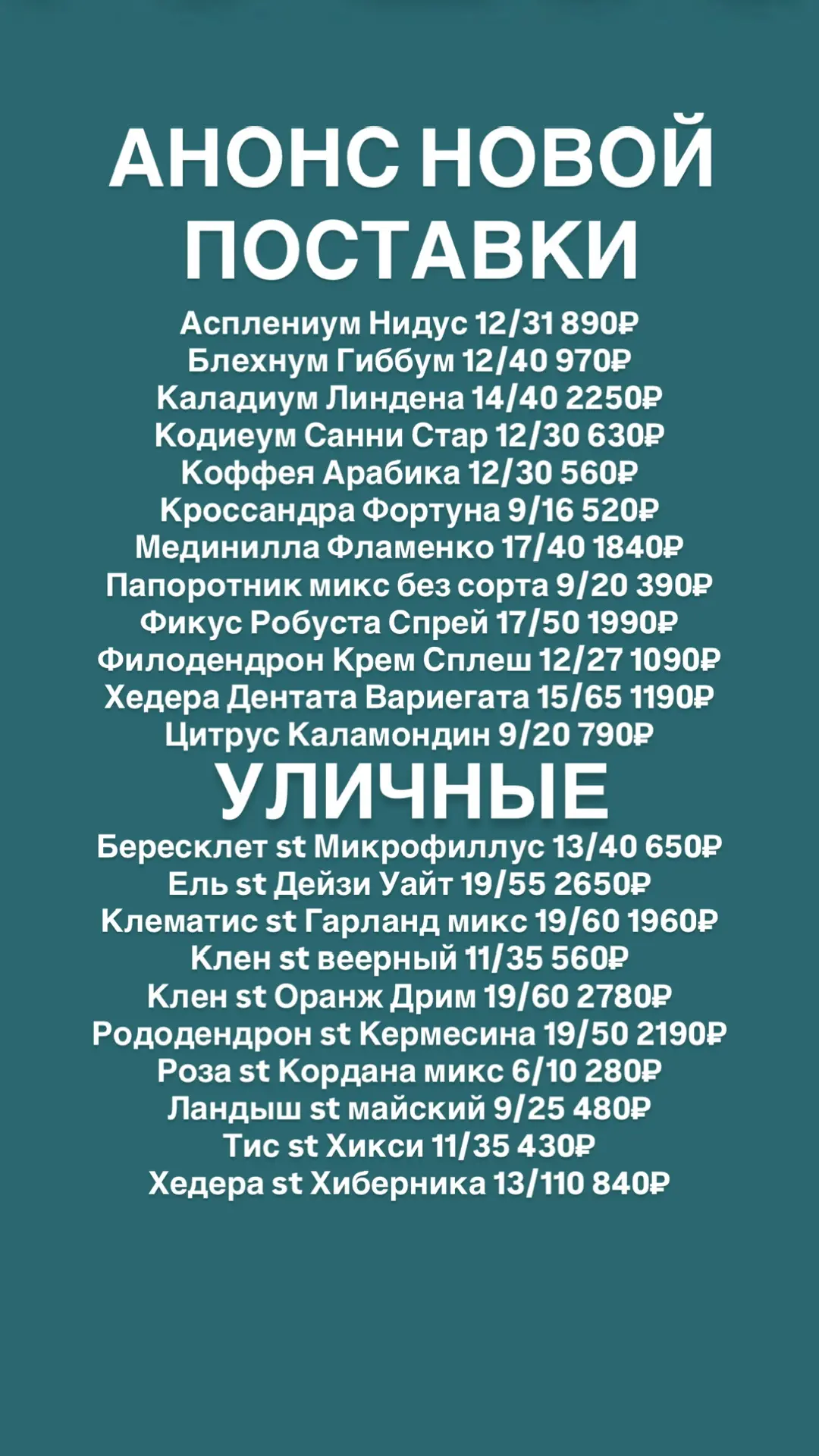 АНОНС НОВОЙ ПОСТАВКИ

Асплениум Нидус 12/31 890₽
Блехнум Гиббум 12/40 970₽
Каладиум Линдена 14/40 2250₽
Кодиеум Санни Стар 12/30 630₽
Коффея Арабика 12/30 560₽
Кроссандра Фортуна 9/16 520₽
Мединилла Фламенко 17/40 1840₽
Папоротник микс без сорта 9/20 390₽
Фикус Робуста Спрей 17/50 1990₽
Филодендрон Крем Сплеш 12/27 1090₽
Хедера Дентата Вариегата 15/65 1190₽
Цитрус Каламондин 9/20 790₽

УЛИЧНЫЕ

Бересклет st Микрофиллус 13/40 650₽
Ель st Дейзи Уайт 19/55 2650₽
Клематис st Гарланд микс 19/60 1960₽
Клен st веерный 11/35 560₽
Клен st Оранж Дрим 19/60 2780₽
Рододендрон st Кермесина 19/50 2190₽
Роза st Кордана микс 6/10 280₽
Ландыш st майский 9/25 480₽
Тис st Хикси 11/35 430₽
Хедера st Хиберника 13/110 840₽